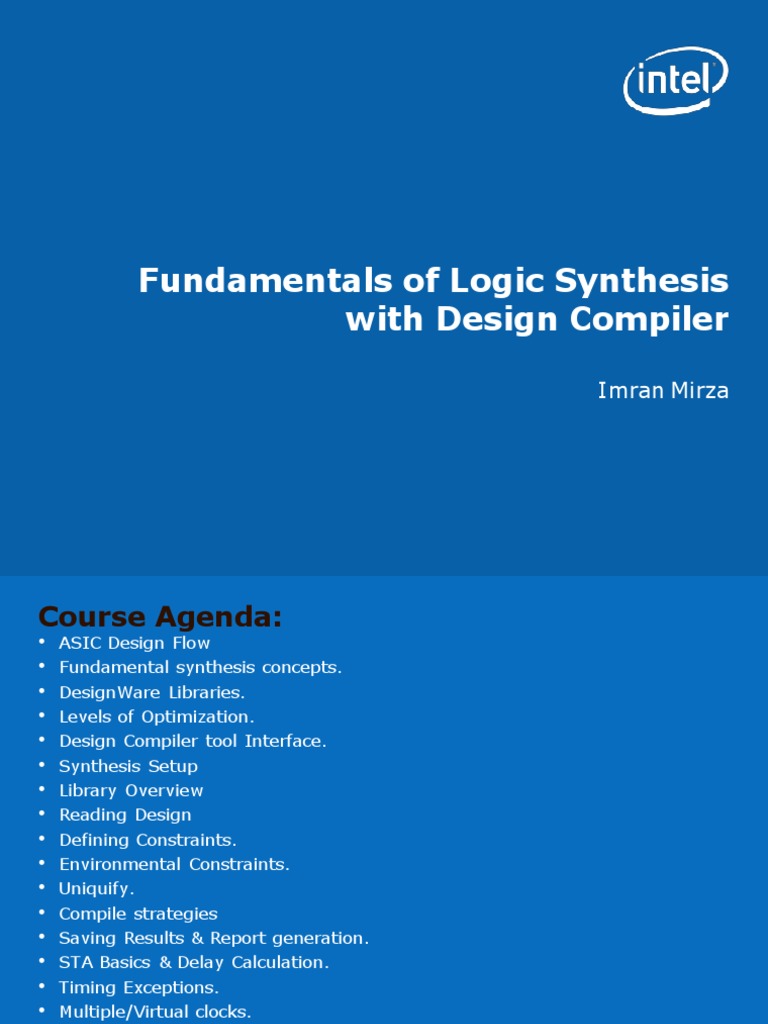 intel

Fundamentals of Logic Synthesis with Design Compiler

Imran Mirza

Course Agenda:
• ASIC Design Flow
• Fundamental synthesis concepts.
• DesignWare Libraries.
• Levels of Optimization.
• Design Compiler tool Interface.
• Synthesis Setup
• Library Overview
• Reading Design
• Defining Constraints.
• Environmental Constraints.
• Uniquify.
• Compile strategies
• Saving Results & Report generation.
• STA Basics & Delay Calculation.
• Timing Exceptions.
• Multiple/Virtual clocks.